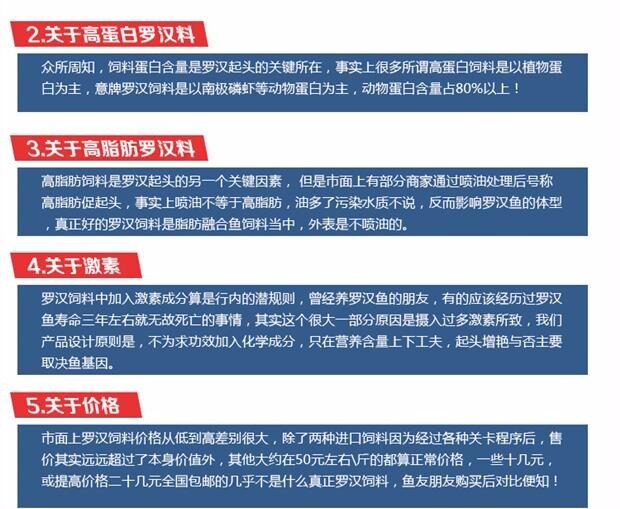 2.关于高蛋白罗汉料

众所周知，饲料蛋白含量是罗汉起头的关键所在，事实上很多所谓高蛋白饲料是以植物蛋白为主，意牌罗汉饲料是以南极磷虾等动物蛋白为主，动物蛋白含量占80%以上！

3.关于高脂肪罗汉料

高脂肪饲料是罗汉起头的另一个关键因素，但是市面上有部分商家通过喷油处理后号称高脂肪促起头，事实上喷油不等于高脂肪，油多了污染水质不说，反而影响罗汉鱼的体型，真正好的罗汉饲料是脂肪融合鱼饲料当中，外表是不喷油的。

4.关于激素

罗汉饲料中加入激素成分算是行内的潜规则，曾经养罗汉鱼的朋友，有的应该经历过罗汉鱼寿命三年左右就无故死亡的事情，其实这个很大一部分原因是摄入过多激素所致，我们产品设计原则是，不为求功效加入化学成分，只在营养含量上下工夫，起头增艳与否主要取决鱼基因。

5.关于价格

市面上罗汉饲料价格从低到高差别很大，除了两种进口饲料因为经过各种关卡程序后，售价其实远远超过了本身价值外，其他大约在50元左右\斤的都算正常价格，一些十几元，或提高价格二十几元全国包邮的几乎不是什么真正罗汉饲料，鱼友朋友购买后对比便知！